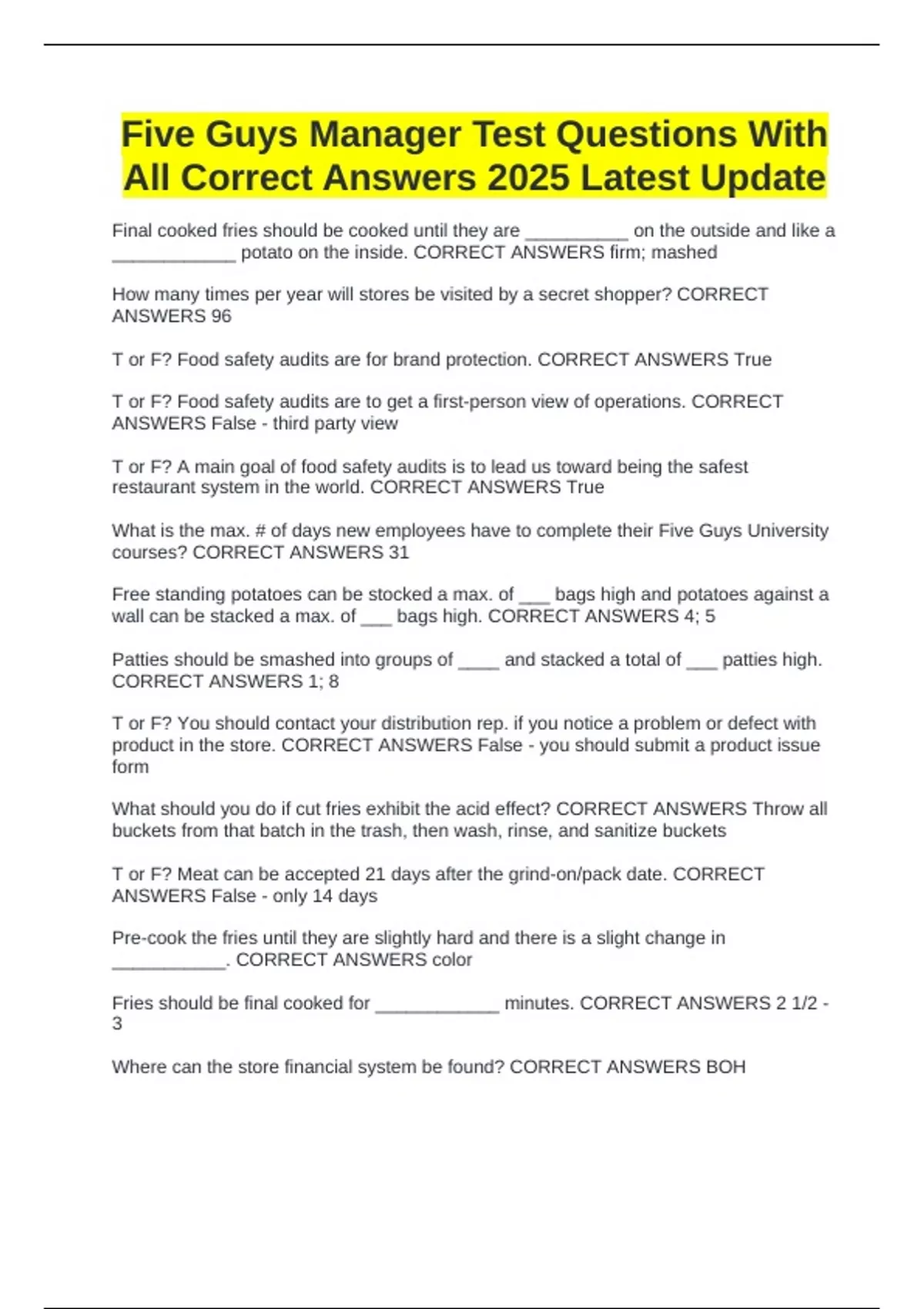 Five Guys Manager Test Questions With All Correct Answers 2025 Latest Update

Final cooked fries should be cooked until they are ____ on the outside and like a ____ potato on the inside. CORRECT ANSWERS firm; mashed

How many times per year will stores be visited by a secret shopper? CORRECT ANSWERS 96

T or F? Food safety audits are for brand protection. CORRECT ANSWERS True

T or F? Food safety audits are to get a first-person view of operations. CORRECT ANSWERS False - third party view

T or F? A main goal of food safety audits is to lead us toward being the safest restaurant system in the world. CORRECT ANSWERS True

What is the max. # of days new employees have to complete their Five Guys University courses? CORRECT ANSWERS 31

Free standing potatoes can be stocked a max. of ____ bags high and potatoes against a wall can be stacked a max. of ____ bags high. CORRECT ANSWERS 4; 5

Patties should be smashed into groups of ____ and stacked a total of ____ patties high. CORRECT ANSWERS 1; 8

T or F? You should contact your distribution rep. if you notice a problem or defect with product in the store. CORRECT ANSWERS False - you should submit a product issue form

What should you do if cut fries exhibit the acid effect? CORRECT ANSWERS Throw all buckets from that batch in the trash, then wash, rinse, and sanitize buckets

T or F? Meat can be accepted 21 days after the grind-on/pack date. CORRECT ANSWERS False - only 14 days

Pre-cook the fries until they are slightly hard and there is a slight change in ____. CORRECT ANSWERS color

Fries should be final cooked for ____ minutes. CORRECT ANSWERS 2 1/2 - 3

Where can the store financial system be found? CORRECT ANSWERS BOH